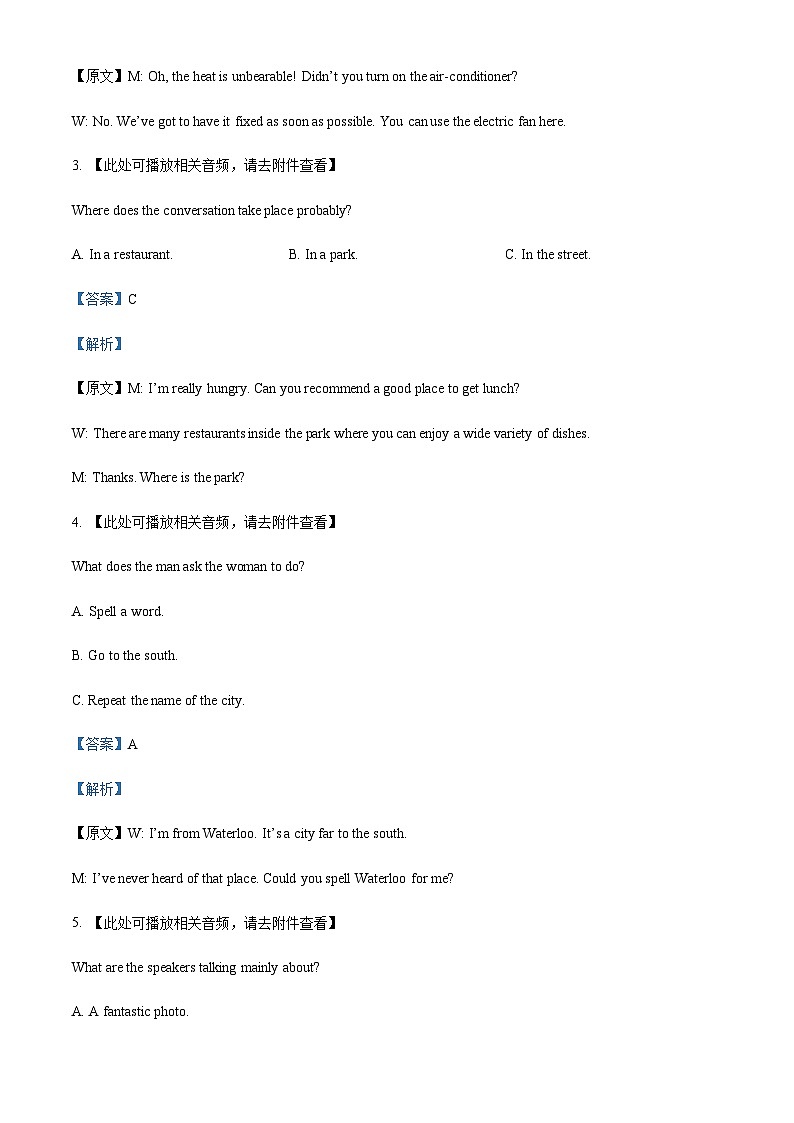 【原文】M: Oh, the heat is unbearable! Didn't you turn on the air-conditioner?

W: No. We've got to have it fixed as soon as possible. You can use the electric fan here.

3. 【此处可播放相关音频，请去附件查看】

Where does the conversation take place probably?

A. In a restaurant. B. In a park. C. In the street.

【答案】C

【解析】

【原文】M: I'm really hungry. Can you recommend a good place to get lunch?

W: There are many restaurants inside the park where you can enjoy a wide variety of dishes.

M: Thanks. Where is the park?

4. 【此处可播放相关音频，请去附件查看】

What does the man ask the woman to do?

A. Spell a word.

B. Go to the south.

C. Repeat the name of the city.

【答案】A

【解析】

【原文】W: I'm from Waterloo. It's a city far to the south.

M: I've never heard of that place. Could you spell Waterloo for me?

5. 【此处可播放相关音频，请去附件查看】

What are the speakers talking mainly about?

A. A fantastic photo.